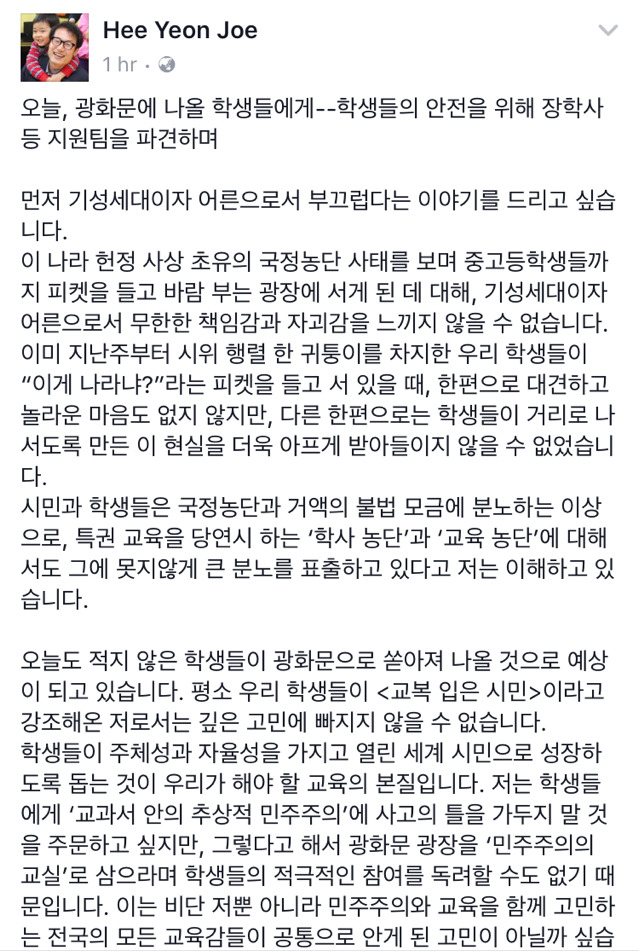 Hee Yeon Joe
1 hr ·

오늘, 광화문에 나올 학생들에게--학생들의 안전을 위해 장학사 등 지원팀을 파견하며

먼저 기성세대이자 어른으로서 부끄럽다는 이야기를 드리고 싶습니다.
이 나라 헌정 사상 초유의 국정농단 사태를 보며 중고등학생들까지 피켓을 들고 바람 부는 광장에 서게 된 데 대해, 기성세대이자 어른으로서 무한한 책임감과 자괴감을 느끼지 않을 수 없습니다.
이미 지난주부터 시위 행렬 한 귀퉁이를 차지한 우리 학생들이 “이게 나라냐?”라는 피켓을 들고 서 있을 때, 한편으로 대견하고 놀라운 마음도 없지 않지만, 다른 한편으로는 학생들이 거리로 나서도록 만든 이 현실을 더욱 아프게 받아들이지 않을 수 없었습니다.
시민과 학생들은 국정농단과 거액의 불법 모금에 분노하는 이상으로, 특권 교육을 당연시 하는 ‘학사 농단’과 ‘교육 농단’에 대해서도 그에 못지않게 큰 분노를 표출하고 있다고 저는 이해하고 있습니다.

오늘도 적지 않은 학생들이 광화문으로 쏟아져 나올 것으로 예상이 되고 있습니다. 평소 우리 학생들이 <교복 입은 시민>이라고 강조해온 저로서는 깊은 고민에 빠지지 않을 수 없습니다.
학생들이 주체성과 자율성을 가지고 열린 세계 시민으로 성장하도록 돕는 것이 우리가 해야 할 교육의 본질입니다. 저는 학생들에게 ‘교과서 안의 추상적 민주주의’에 사고의 틀을 가두지 말 것을 주문하고 싶지만, 그렇다고 해서 광화문 광장을 ‘민주주의의 교실’로 삼으라며 학생들의 적극적인 참여를 독려할 수도 없기 때문입니다. 이는 비단 저뿐 아니라 민주주의와 교육을 함께 고민하는 전국의 모든 교육감들이 공통으로 안게 된 고민이 아닐까 싶습